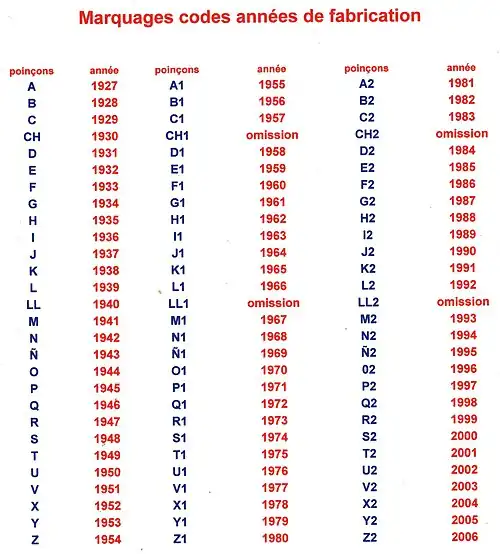 Marquages codes années de fabrication

| poinçons | année | poinçons | année | poinçons | année |
|---|---|---|---|---|---|
| A | 1927 | A1 | 1955 | A2 | 1981 |
| B | 1928 | B1 | 1956 | B2 | 1982 |
| C | 1929 | C1 | 1957 | C2 | 1983 |
| CH | 1930 | CH1 | omission | CH2 | omission |
| D | 1931 | D1 | 1958 | D2 | 1984 |
| E | 1932 | E1 | 1959 | E2 | 1985 |
| F | 1933 | F1 | 1960 | F2 | 1986 |
| G | 1934 | G1 | 1961 | G2 | 1987 |
| H | 1935 | H1 | 1962 | H2 | 1988 |
| I | 1936 | I1 | 1963 | I2 | 1989 |
| J | 1937 | J1 | 1964 | J2 | 1990 |
| K | 1938 | K1 | 1965 | K2 | 1991 |
| L | 1939 | L1 | 1966 | L2 | 1992 |
| LL | 1940 | LL1 | omission | LL2 | omission |
| M | 1941 | M1 | 1967 | M2 | 1993 |
| N | 1942 | N1 | 1968 | N2 | 1994 |
| Ñ | 1943 | Ñ1 | 1969 | Ñ2 | 1995 |
| O | 1944 | O1 | 1970 | 02 | 1996 |
| P | 1945 | P1 | 1971 | P2 | 1997 |
| Q | 1946 | Q1 | 1972 | Q2 | 1998 |
| R | 1947 | R1 | 1973 | R2 | 1999 |
| S | 1948 | S1 | 1974 | S2 | 2000 |
| T | 1949 | T1 | 1975 | T2 | 2001 |
| U | 1950 | U1 | 1976 | U2 | 2002 |
| V | 1951 | V1 | 1977 | V2 | 2003 |
| X | 1952 | X1 | 1978 | X2 | 2004 |
| Y | 1953 | Y1 | 1979 | Y2 | 2005 |
| Z | 1954 | Z1 | 1980 | Z2 | 2006 |